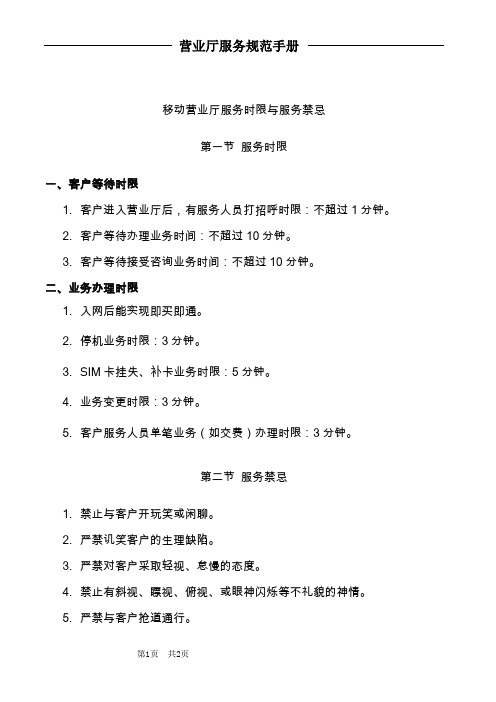 营业厅服务规范手册

移动营业厅服务时限与服务禁忌

第一节 服务时限

一、客户等待时限

1. 客户进入营业厅后，有服务人员打招呼时限：不超过 1 分钟。

2. 客户等待办理业务时间：不超过 10 分钟。

3. 客户等待接受咨询业务时间：不超过 10 分钟。

二、业务办理时限

1. 入网后能实现即买即通。

2. 停机业务时限：3 分钟。

3. SIM 卡挂失、补卡业务时限：5 分钟。

4. 业务变更时限：3 分钟。

5. 客户服务人员单笔业务（如交费）办理时限：3 分钟。

第二节 服务禁忌

1. 禁止与客户开玩笑或闲聊。

2. 严禁讥笑客户的生理缺陷。

3. 严禁对客户采取轻视、怠慢的态度。

4. 禁止有斜视、瞟视、俯视、或眼神闪烁等不礼貌的神情。

5. 严禁与客户抢道通行。

第1页 共2页